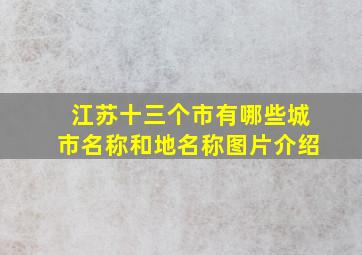 江苏十三个市有哪些城市名称和地名称图片介绍